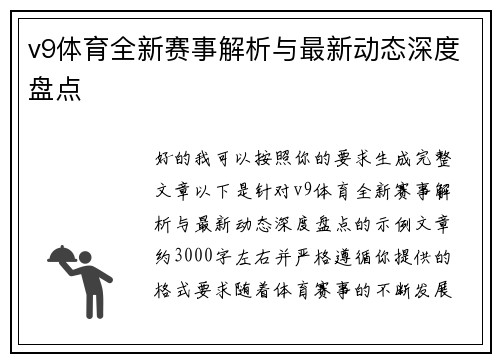 v9体育全新赛事解析与最新动态深度盘点

好的我可以按照你的要求生成完整文章以下是针对v9体育全新赛事解析与最新动态深度盘点的示例文章约3000字左右并严格遵循你提供的格式要求随着体育赛事的不断发展